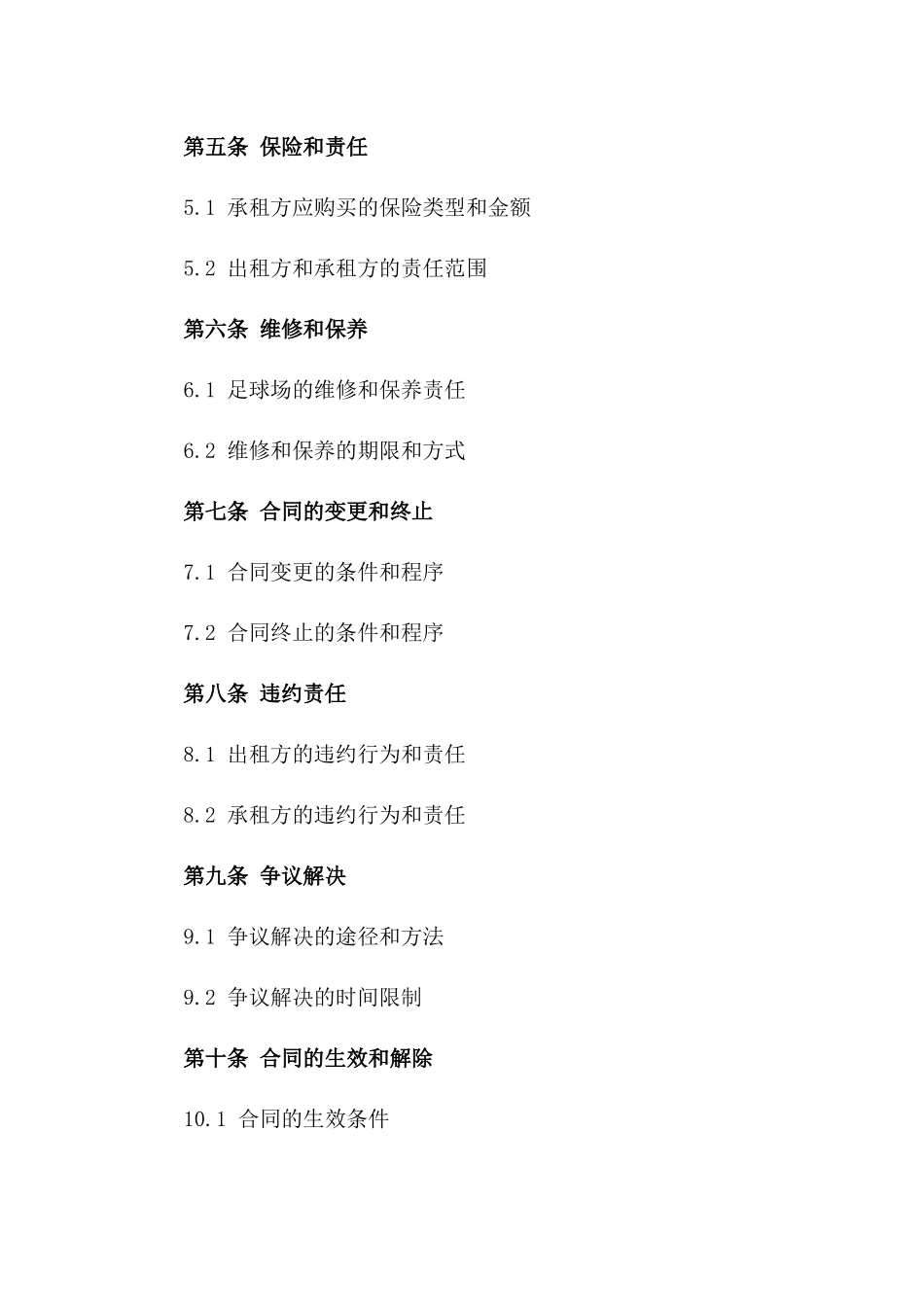 第五条 保险和责任

5.1 承租方应购买的保险类型和金额

5.2 出租方和承租方的责任范围

第六条 维修和保养

6.1 足球场的维修和保养责任

6.2 维修和保养的期限和方式

第七条 合同的变更和终止

7.1 合同变更的条件和程序

7.2 合同终止的条件和程序

第八条 违约责任

8.1 出租方的违约行为和责任

8.2 承租方的违约行为和责任

第九条 争议解决

9.1 争议解决的途径和方法

9.2 争议解决的时间限制

第十条 合同的生效和解除

10.1 合同的生效条件